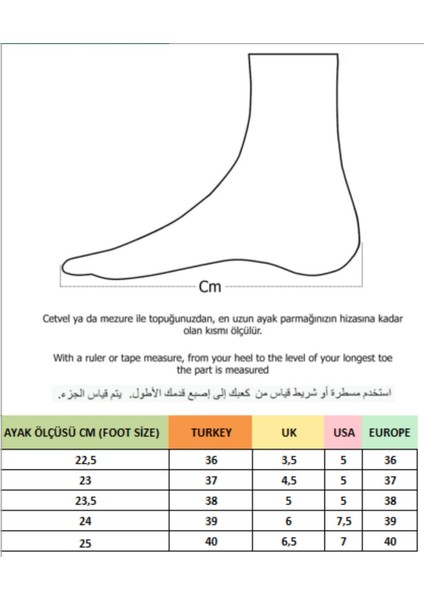 Cm

Cetvel ya da mezure ile topuğunuzdan, en uzun ayak parmağınızın hizasına kadar olan kısmı ölçülür.

With a ruler or tape measure, from your heel to the level of your longest toe the part is measured

استخدم مسطرة أو شريط قياس من كعبك إلى إصبع قدمك الأطول. يتم قياس الجزء.

| AYAK ÖLÇÜSÜ CM (FOOT SİZE) | TURKEY | UK | USA | EUROPE |
|---|---|---|---|---|
| 22,5 | 36 | 3,5 | 5 | 36 |
| 23 | 37 | 4,5 | 5 | 37 |
| 23,5 | 38 | 5 | 5 | 38 |
| 24 | 39 | 6 | 7,5 | 39 |
| 25 | 40 | 6,5 | 7 | 40 |